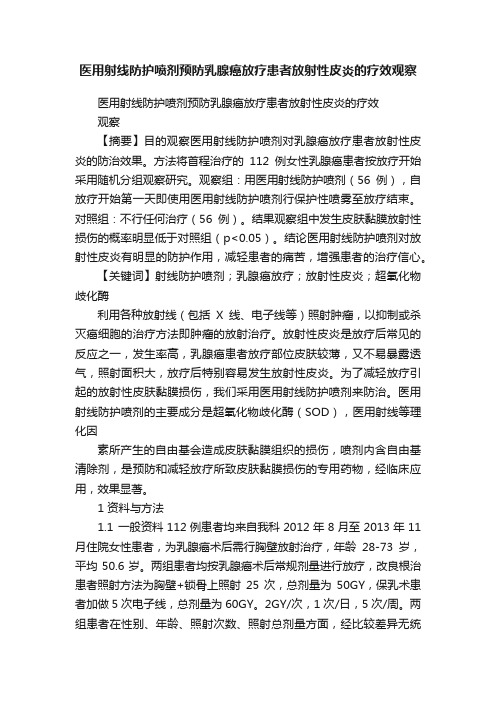 医用射线防护喷剂预防乳腺癌放疗患者放射性皮炎的疗效观察

医用射线防护喷剂预防乳腺癌放疗患者放射性皮炎的疗效观察

【摘要】目的观察医用射线防护喷剂对乳腺癌放疗患者放射性皮炎的防治效果。方法将首程治疗的 112 例女性乳腺癌患者按放疗开始采用随机分组观察研究。观察组：用医用射线防护喷剂（56 例），自放疗开始第一天即使用医用射线防护喷剂行保护性喷雾至放疗结束。对照组：不行任何治疗（56 例）。结果观察组中发生皮肤黏膜放射性损伤的概率明显低于对照组（p<0.05）。结论医用射线防护喷剂对放射性皮炎有明显的防护作用，减轻患者的痛苦，增强患者的治疗信心。

【关键词】射线防护喷剂；乳腺癌放疗；放射性皮炎；超氧化物歧化酶

利用各种放射线（包括 X 线、电子线等）照射肿瘤，以抑制或杀灭癌细胞的治疗方法即肿瘤的放射治疗。放射性皮炎是放疗后常见的反应之一，发生率高，乳腺癌患者放疗部位皮肤较薄，又不易暴露透气，照射面积大，放疗后特别容易发生放射性皮炎。为了减轻放疗引起的放射性皮肤黏膜损伤，我们采用医用射线防护喷剂来防治。医用射线防护喷剂的主要成分是超氧化物歧化酶（SOD），医用射线等理化因

素所产生的自由基会造成皮肤黏膜组织的损伤，喷剂内含自由基清除剂，是预防和减轻放疗所致皮肤黏膜损伤的专用药物，经临床应用，效果显著。

1 资料与方法

1.1 一般资料 112 例患者均来自我科 2012 年 8 月至 2013 年 11 月住院女性患者，为乳腺癌术后需行胸壁放射治疗，年龄 28-73 岁，平均 50.6 岁。两组患者均按乳腺癌术后常规剂量进行放疗，改良根治患者照射方法为胸壁+锁骨上照射 25 次，总剂量为 50GY，保乳术患者加做 5 次电子线，总剂量为 60GY。2GY/次，1 次/日，5 次/周。两组患者在性别、年龄、照射次数、照射总剂量方面，经比较差异无统